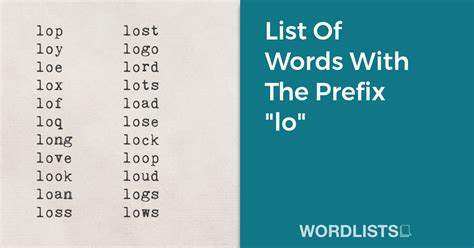 lop
loy
loe
lox
lof
loq
long
love
look
loan
loss

lost
logo
lord
lots
load
lose
lock
loop
loud
logs
lows

List Of Words With The Prefix "lo"

WORDLISTS